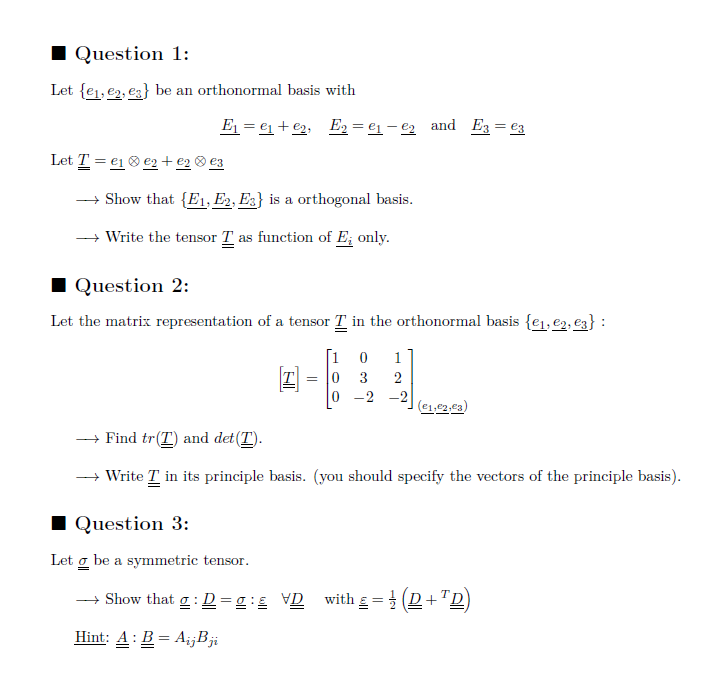 ■ Question 1:

Let $\{\underline{e_1}, \underline{e_2}, \underline{e_3}\}$ be an orthonormal basis with

$\underline{E_1} = \underline{e_1} + \underline{e_2}, \quad \underline{E_2} = \underline{e_1} - \underline{e_2} \quad \text{and} \quad \underline{E_3} = \underline{e_3}$

Let $\underline{\underline{T}} = \underline{e_1} \otimes \underline{e_2} + \underline{e_2} \otimes \underline{e_3}$

$\longrightarrow$ Show that $\{\underline{E_1}, \underline{E_2}, \underline{E_3}\}$ is a orthogonal basis.

$\longrightarrow$ Write the tensor $\underline{\underline{T}}$ as function of $\underline{E_i}$ only.

■ Question 2:

Let the matrix representation of a tensor $\underline{\underline{T}}$ in the orthonormal basis $\{\underline{e_1}, \underline{e_2}, \underline{e_3}\}$ :

$\left[\underline{\underline{T}}\right] = \begin{bmatrix} 1 & 0 & 1 \\ 0 & 3 & 2 \\ 0 & -2 & -2 \end{bmatrix}_{(\underline{e_1}, \underline{e_2}, \underline{e_3})}$

$\longrightarrow$ Find $tr(\underline{\underline{T}})$ and $det(\underline{\underline{T}})$.

$\longrightarrow$ Write $\underline{\underline{T}}$ in its principle basis. (you should specify the vectors of the principle basis).

■ Question 3:

Let $\underline{\underline{\sigma}}$ be a symmetric tensor.

$\longrightarrow$ Show that $\underline{\underline{\sigma}} : \underline{\underline{D}} = \underline{\underline{\sigma}} : \underline{\underline{\varepsilon}} \quad \forall \underline{\underline{D}} \quad$ with $\underline{\underline{\varepsilon}} = \frac{1}{2}\left(\underline{\underline{D}} + {}^{T}\underline{\underline{D}}\right)$

Hint: $\underline{\underline{A}} : \underline{\underline{B}} = A_{ij}B_{ji}$